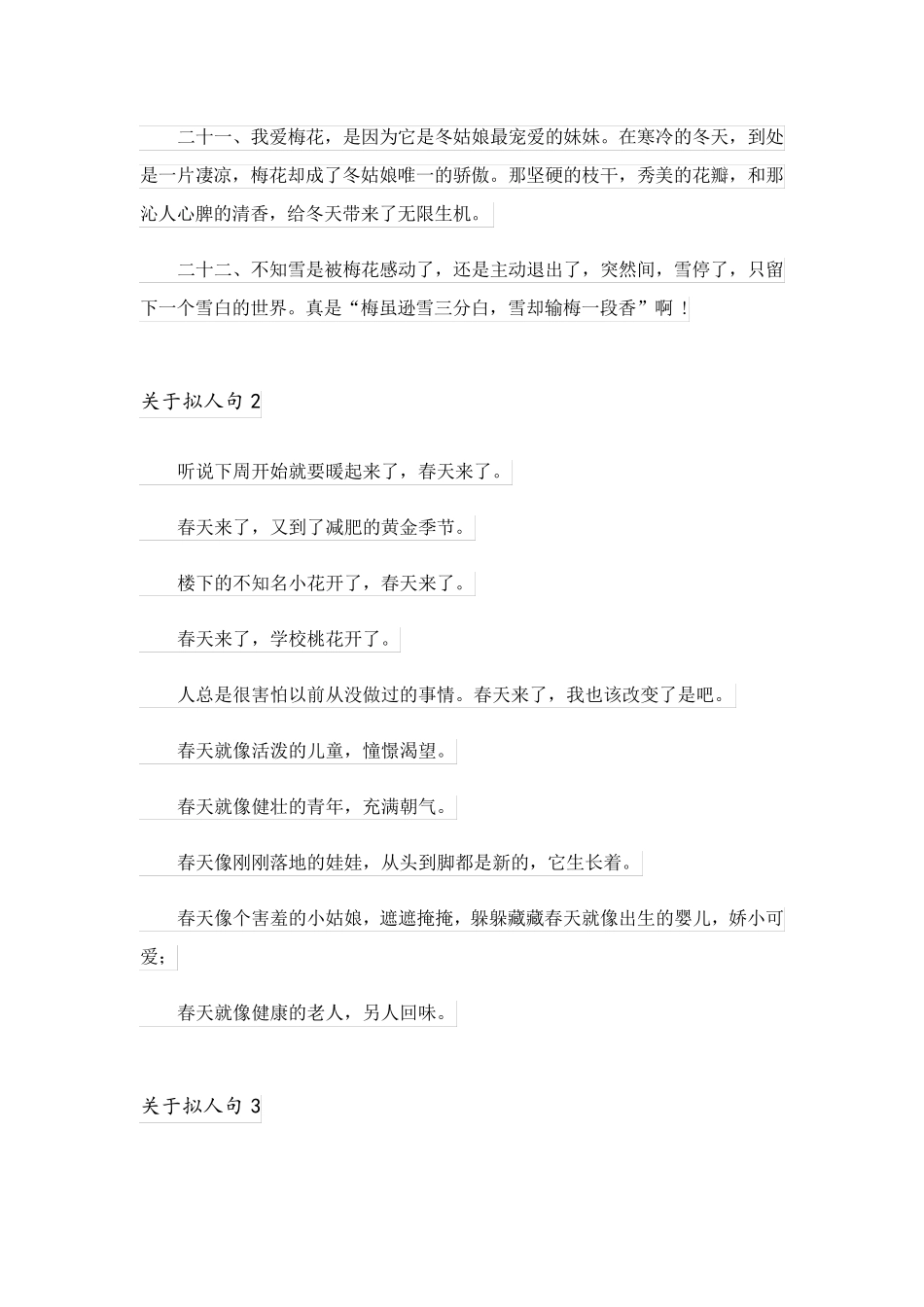 二十一、我爱梅花，是因为它是冬姑娘最宠爱的妹妹。在寒冷的冬天，到处是一片凄凉，梅花却成了冬姑娘唯一的骄傲。那坚硬的枝干，秀美的花瓣，和那沁人心脾的清香，给冬天带来了无限生机。

二十二、不知雪是被梅花感动了，还是主动退出了，突然间，雪停了，只留下一个雪白的世界。真是“梅虽逊雪三分白，雪却输梅一段香”啊！

关于拟人句 2

听说下周开始就要暖起来了，春天来了。

春天来了，又到了减肥的黄金季节。

楼下的不知名小花开了，春天来了。

春天来了，学校桃花开了。

人总是很害怕以前从没做过的事情。春天来了，我也该改变了是吧。

春天就像活泼的儿童，憧憬渴望。

春天就像健壮的青年，充满朝气。

春天像刚刚落地的娃娃，从头到脚都是新的，它生长着。

春天像个害羞的小姑娘，遮遮掩掩，躲躲藏藏春天就像出生的婴儿，娇小可爱；

春天就像健康的老人，另人回味。

关于拟人句 3